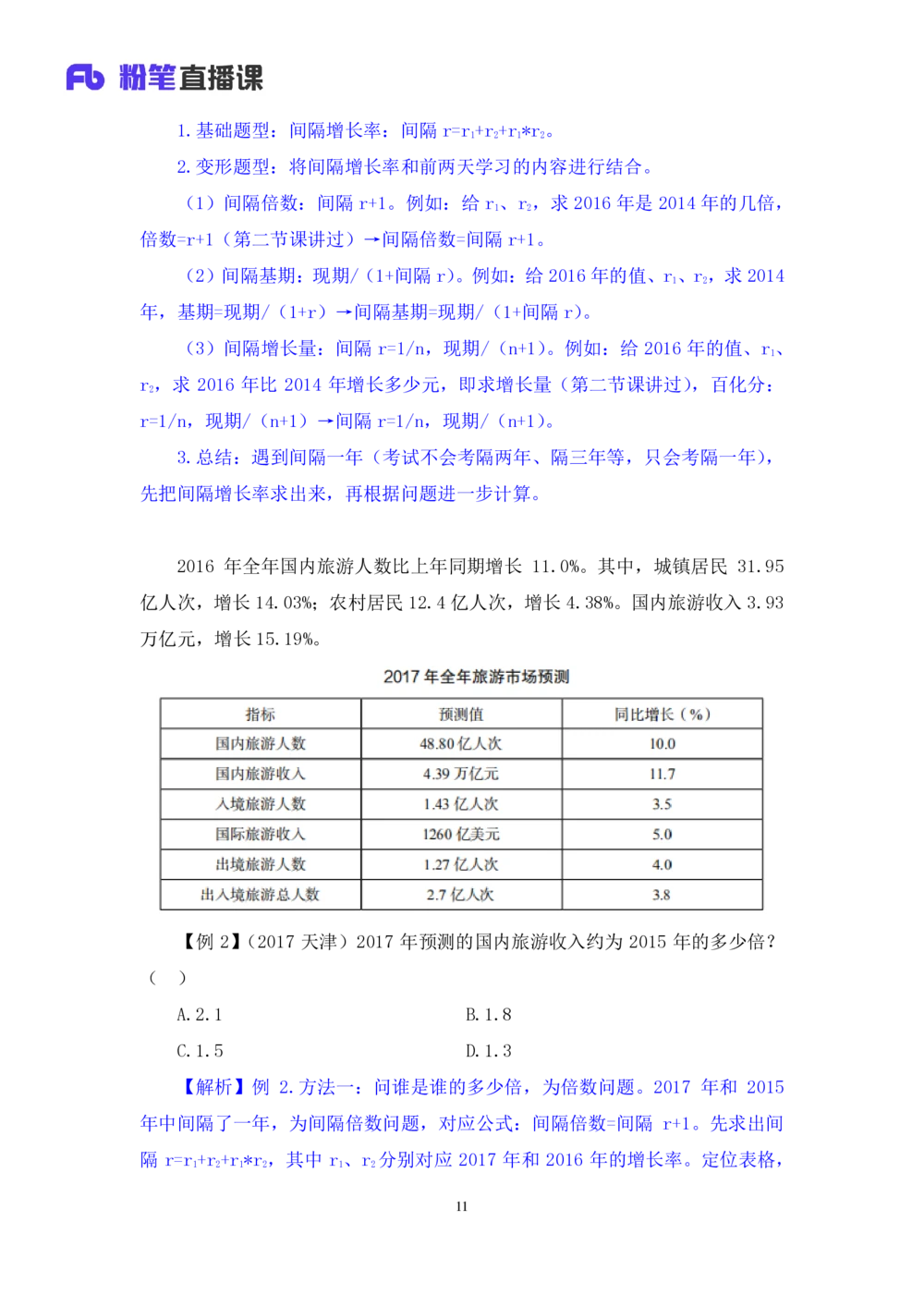 Fb 粉笔直播课

1. 基础题型：间隔增长率：间隔 $r=r_1+r_2+r_1*r_2$。

2. 变形题型：将间隔增长率和前两天学习的内容进行结合。

（1）间隔倍数：间隔 r+1。例如：给 $r_1$、$r_2$，求 2016 年是 2014 年的几倍，倍数=r+1（第二节课讲过）→间隔倍数=间隔 r+1。

（2）间隔基期：现期/（1+间隔 r）。例如：给 2016 年的值、$r_1$、$r_2$，求 2014 年，基期=现期/（1+r）→间隔基期=现期/（1+间隔 r）。

（3）间隔增长量：间隔 r=1/n，现期/（n+1）。例如：给 2016 年的值、$r_1$、$r_2$，求 2016 年比 2014 年增长多少元，即求增长量（第二节课讲过），百化分：r=1/n，现期/（n+1）→间隔 r=1/n，现期/（n+1）。

3. 总结：遇到间隔一年（考试不会考隔两年、隔三年等，只会考隔一年），先把间隔增长率求出来，再根据问题进一步计算。

2016 年全年国内旅游人数比上年同期增长 11.0%。其中，城镇居民 31.95 亿人次，增长 14.03%；农村居民 12.4 亿人次，增长 4.38%。国内旅游收入 3.93 万亿元，增长 15.19%。

2017 年全年旅游市场预测

| 指标 | 预测值 | 同比增长（%） |
|---|---|---|
| 国内旅游人数 | 48.80 亿人次 | 10.0 |
| 国内旅游收入 | 4.39 万亿元 | 11.7 |
| 入境旅游人数 | 1.43 亿人次 | 3.5 |
| 国际旅游收入 | 1260 亿美元 | 5.0 |
| 出境旅游人数 | 1.27 亿人次 | 4.0 |
| 出入境旅游总人数 | 2.7 亿人次 | 3.8 |

【例 2】（2017 天津）2017 年预测的国内旅游收入约为 2015 年的多少倍？（　）

A. 2.1　　B. 1.8

C. 1.5　　D. 1.3

【解析】例 2. 方法一：问谁是谁的多少倍，为倍数问题。2017 年和 2015 年中间隔了一年，为间隔倍数问题，对应公式：间隔倍数=间隔 r+1。先求出间隔 $r=r_1+r_2+r_1*r_2$，其中 $r_1$、$r_2$ 分别对应 2017 年和 2016 年的增长率。定位表格，

11